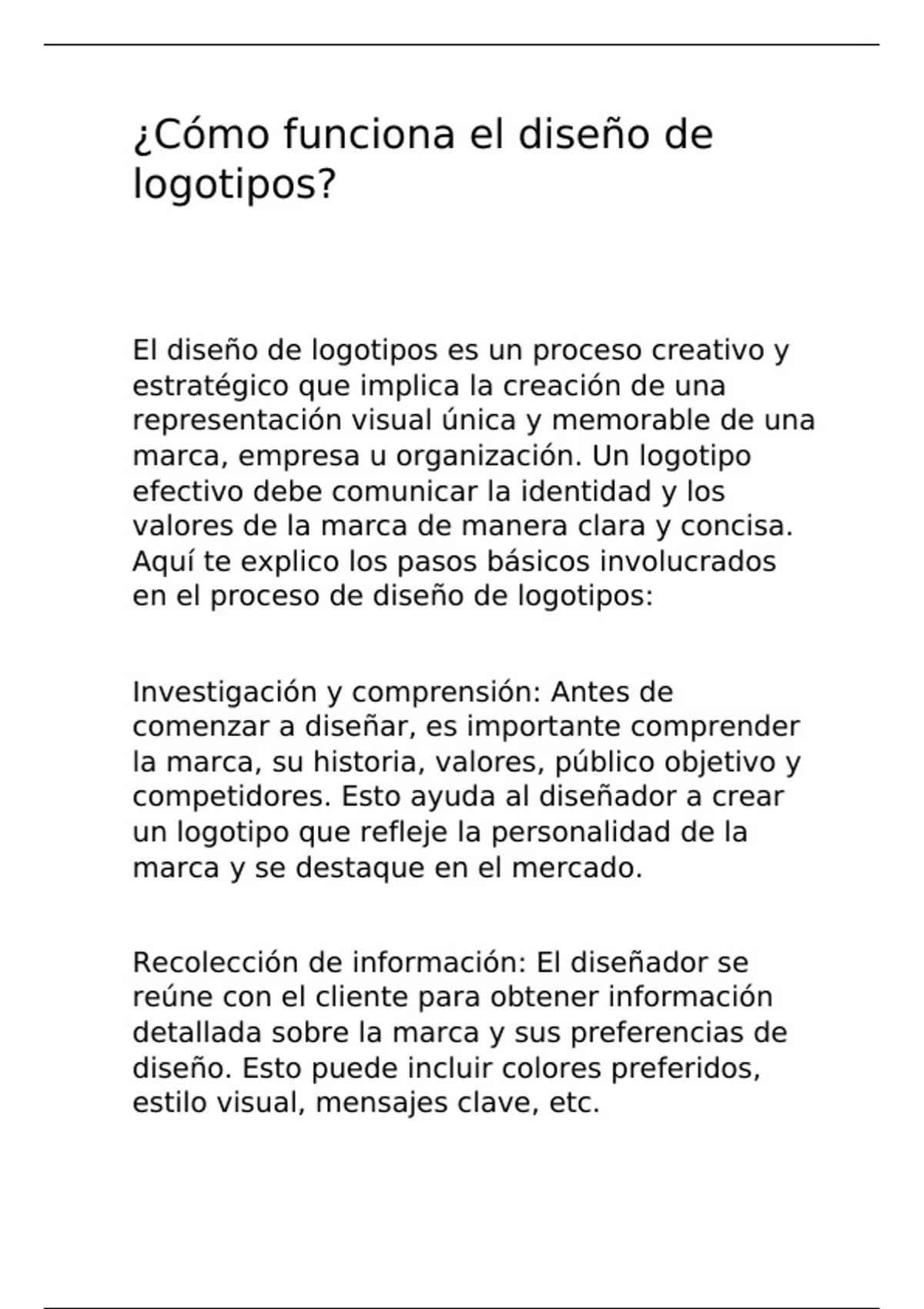 ¿Cómo funciona el diseño de logotipos?

El diseño de logotipos es un proceso creativo y estratégico que implica la creación de una representación visual única y memorable de una marca, empresa u organización. Un logotipo efectivo debe comunicar la identidad y los valores de la marca de manera clara y concisa. Aquí te explico los pasos básicos involucrados en el proceso de diseño de logotipos:

Investigación y comprensión: Antes de comenzar a diseñar, es importante comprender la marca, su historia, valores, público objetivo y competidores. Esto ayuda al diseñador a crear un logotipo que refleje la personalidad de la marca y se destaque en el mercado.

Recolección de información: El diseñador se reúne con el cliente para obtener información detallada sobre la marca y sus preferencias de diseño. Esto puede incluir colores preferidos, estilo visual, mensajes clave, etc.